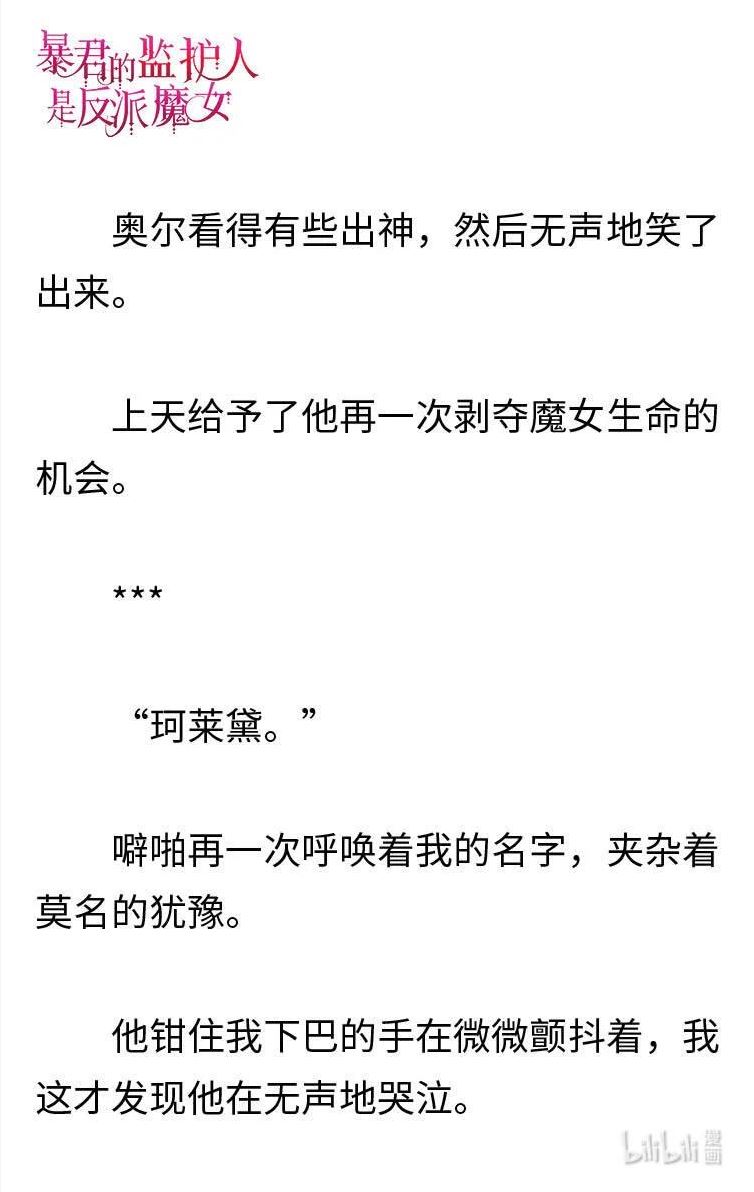 暴君的监护人是反派魔女

奥尔看得有些出神，然后无声地笑了出来。

上天给予了他再一次剥夺魔女生命的机会。

***

“珂莱黛。”

噼啪再一次呼唤着我的名字，夹杂着莫名的犹豫。

他钳住我下巴的手在微微颤抖着，我这才发现他在无声地哭泣。

bilibili漫画